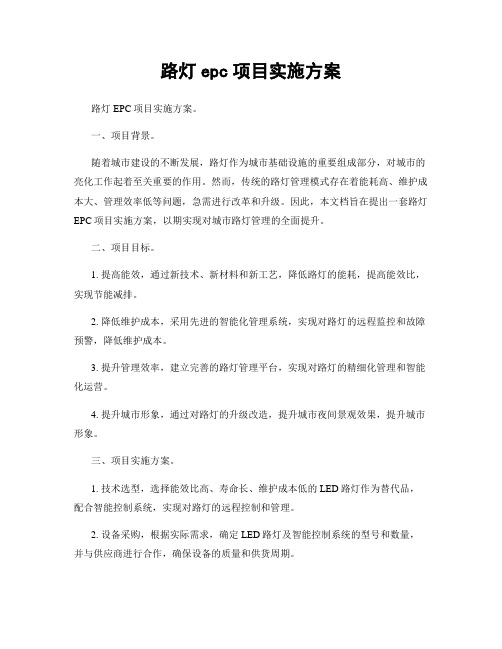 路灯 epc 项目实施方案

路灯 EPC 项目实施方案。

一、项目背景。

随着城市建设的不断发展，路灯作为城市基础设施的重要组成部分，对城市的亮化工作起着至关重要的作用。然而，传统的路灯管理模式存在着能耗高、维护成本大、管理效率低等问题，急需进行改革和升级。因此，本文档旨在提出一套路灯 EPC 项目实施方案，以期实现对城市路灯管理的全面提升。

二、项目目标。

1. 提高能效，通过新技术、新材料和新工艺，降低路灯的能耗，提高能效比，实现节能减排。

2. 降低维护成本，采用先进的智能化管理系统，实现对路灯的远程监控和故障预警，降低维护成本。

3. 提升管理效率，建立完善的路灯管理平台，实现对路灯的精细化管理和智能化运营。

4. 提升城市形象，通过对路灯的升级改造，提升城市夜间景观效果，提升城市形象。

三、项目实施方案。

1. 技术选型，选择能效比高、寿命长、维护成本低的 LED 路灯作为替代品，配合智能控制系统，实现对路灯的远程控制和管理。

2. 设备采购，根据实际需求，确定 LED 路灯及智能控制系统的型号和数量，并与供应商进行合作，确保设备的质量和供货周期。